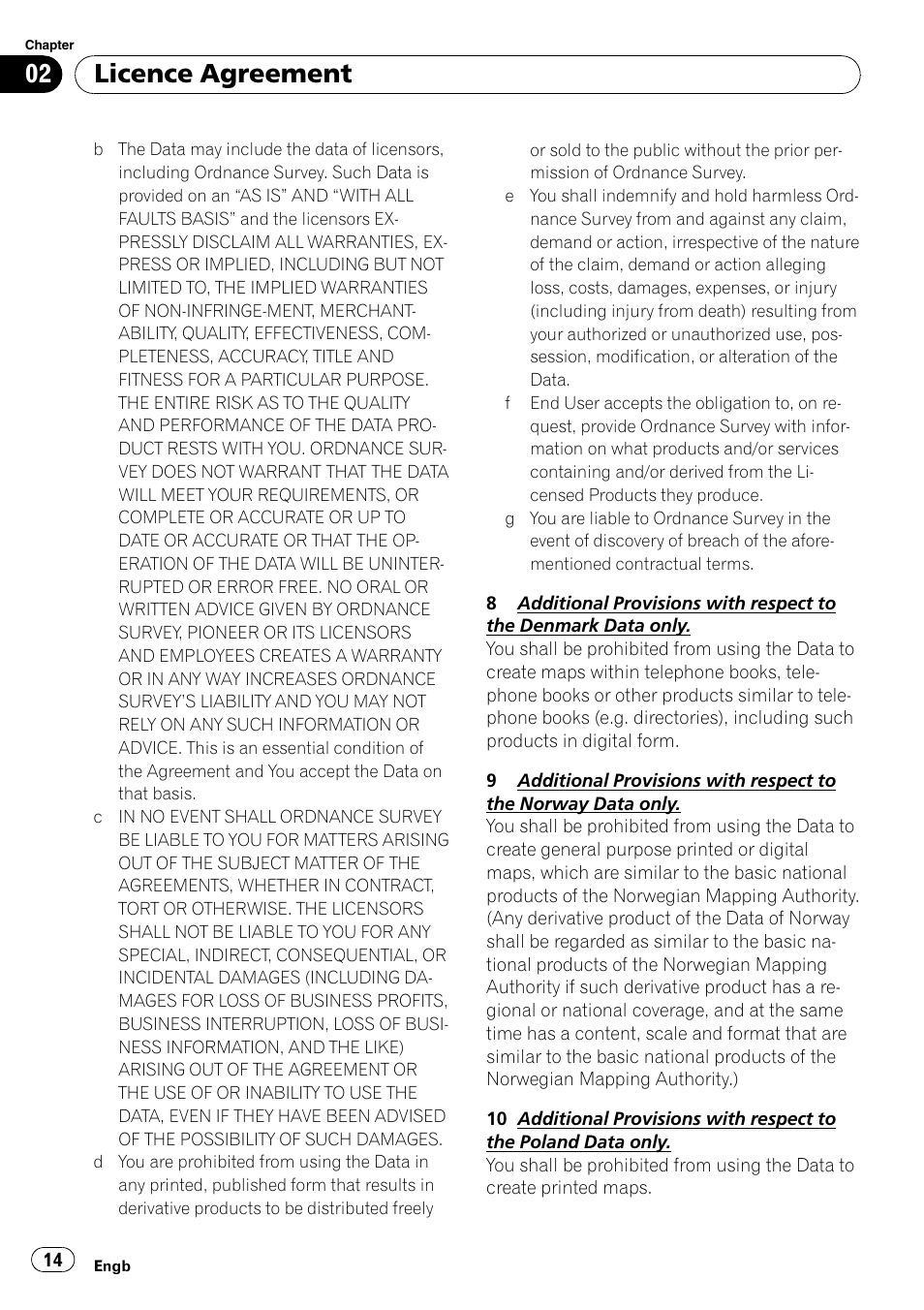 Chapter
02 Licence Agreement

b The Data may include the data of licensors, including Ordnance Survey. Such Data is provided on an “AS IS” AND “WITH ALL FAULTS BASIS” and the licensors EXPRESSLY DISCLAIM ALL WARRANTIES, EXPRESS OR IMPLIED, INCLUDING BUT NOT LIMITED TO, THE IMPLIED WARRANTIES OF NON-INFRINGE-MENT, MERCHANTABILITY, QUALITY, EFFECTIVENESS, COMPLETENESS, ACCURACY, TITLE AND FITNESS FOR A PARTICULAR PURPOSE. THE ENTIRE RISK AS TO THE QUALITY AND PERFORMANCE OF THE DATA PRODUCT RESTS WITH YOU. ORDNANCE SURVEY DOES NOT WARRANT THAT THE DATA WILL MEET YOUR REQUIREMENTS, OR COMPLETE OR ACCURATE OR UP TO DATE OR ACCURATE OR THAT THE OPERATION OF THE DATA WILL BE UNINTERRUPTED OR ERROR FREE. NO ORAL OR WRITTEN ADVICE GIVEN BY ORDNANCE SURVEY, PIONEER OR ITS LICENSORS AND EMPLOYEES CREATES A WARRANTY OR IN ANY WAY INCREASES ORDNANCE SURVEY'S LIABILITY AND YOU MAY NOT RELY ON ANY SUCH INFORMATION OR ADVICE. This is an essential condition of the Agreement and You accept the Data on that basis.
c IN NO EVENT SHALL ORDNANCE SURVEY BE LIABLE TO YOU FOR MATTERS ARISING OUT OF THE SUBJECT MATTER OF THE AGREEMENTS, WHETHER IN CONTRACT, TORT OR OTHERWISE. THE LICENSORS SHALL NOT BE LIABLE TO YOU FOR ANY SPECIAL, INDIRECT, CONSEQUENTIAL, OR INCIDENTAL DAMAGES (INCLUDING DAMAGES FOR LOSS OF BUSINESS PROFITS, BUSINESS INTERRUPTION, LOSS OF BUSINESS INFORMATION, AND THE LIKE) ARISING OUT OF THE AGREEMENT OR THE USE OF OR INABILITY TO USE THE DATA, EVEN IF THEY HAVE BEEN ADVISED OF THE POSSIBILITY OF SUCH DAMAGES.
d You are prohibited from using the Data in any printed, published form that results in derivative products to be distributed freely or sold to the public without the prior permission of Ordnance Survey.
e You shall indemnify and hold harmless Ordnance Survey from and against any claim, demand or action, irrespective of the nature of the claim, demand or action alleging loss, costs, damages, expenses, or injury (including injury from death) resulting from your authorized or unauthorized use, possession, modification, or alteration of the Data.
f End User accepts the obligation to, on request, provide Ordnance Survey with information on what products and/or services containing and/or derived from the Licensed Products they produce.
g You are liable to Ordnance Survey in the event of discovery of breach of the aforementioned contractual terms.

8 Additional Provisions with respect to the Denmark Data only.
You shall be prohibited from using the Data to create maps within telephone books, telephone books or other products similar to telephone books (e.g. directories), including such products in digital form.

9 Additional Provisions with respect to the Norway Data only.
You shall be prohibited from using the Data to create general purpose printed or digital maps, which are similar to the basic national products of the Norwegian Mapping Authority. (Any derivative product of the Data of Norway shall be regarded as similar to the basic national products of the Norwegian Mapping Authority if such derivative product has a regional or national coverage, and at the same time has a content, scale and format that are similar to the basic national products of the Norwegian Mapping Authority.)

10 Additional Provisions with respect to the Poland Data only.
You shall be prohibited from using the Data to create printed maps.

14 Engb